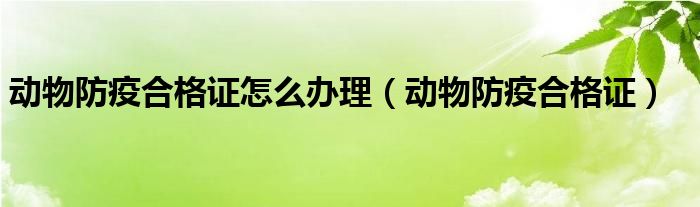 动物防疫合格证怎么办理（动物防疫合格证）